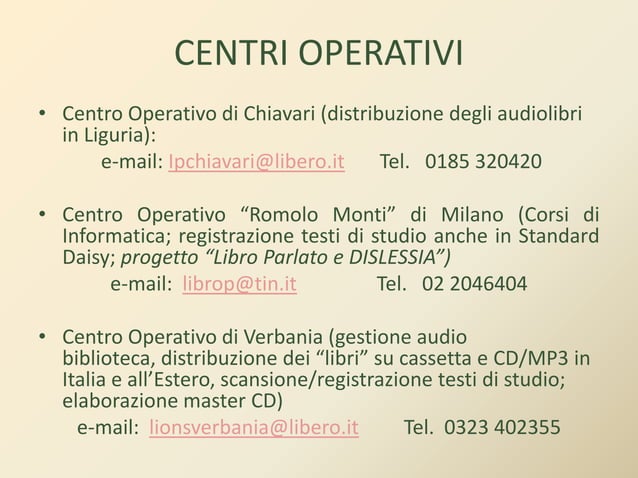 CENTRI OPERATIVI

• Centro Operativo di Chiavari (distribuzione degli audiolibri in Liguria):
e-mail: lpchiavari@libero.it Tel. 0185 320420

• Centro Operativo “Romolo Monti” di Milano (Corsi di Informatica; registrazione testi di studio anche in Standard Daisy; progetto “Libro Parlato e DISLESSIA”)
e-mail: librop@tin.it Tel. 02 2046404

• Centro Operativo di Verbania (gestione audio biblioteca, distribuzione dei “libri” su cassetta e CD/MP3 in Italia e all’Estero, scansione/registrazione testi di studio; elaborazione master CD)
e-mail: lionsverbania@libero.it Tel. 0323 402355